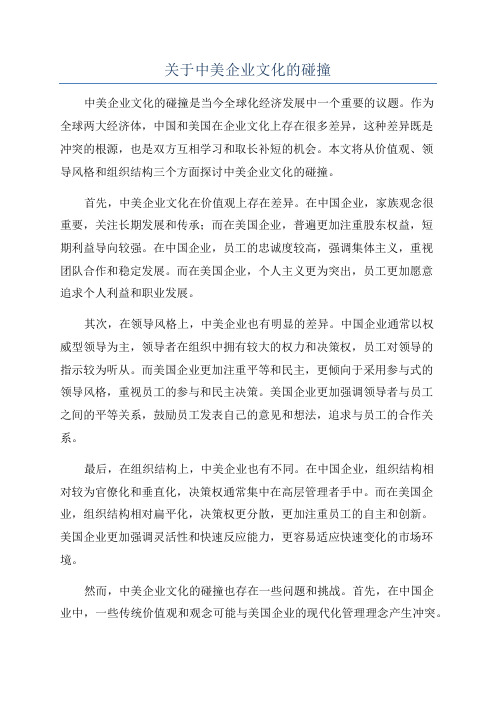 关于中美企业文化的碰撞

中美企业文化的碰撞是当今全球化经济发展中一个重要的议题。作为全球两大经济体，中国和美国在企业文化上存在很多差异，这种差异既是冲突的根源，也是双方互相学习和取长补短的机会。本文将从价值观、领导风格和组织结构三个方面探讨中美企业文化的碰撞。

首先，中美企业文化在价值观上存在差异。在中国企业，家族观念很重要，关注长期发展和传承；而在美国企业，普遍更加注重股东权益，短期利益导向较强。在中国企业，员工的忠诚度较高，强调集体主义，重视团队合作和稳定发展。而在美国企业，个人主义更为突出，员工更加愿意追求个人利益和职业发展。

其次，在领导风格上，中美企业也有明显的差异。中国企业通常以权威型领导为主，领导者在组织中拥有较大的权力和决策权，员工对领导的指示较为听从。而美国企业更加注重平等和民主，更倾向于采用参与式的领导风格，重视员工的参与和民主决策。美国企业更加强调领导者与员工之间的平等关系，鼓励员工发表自己的意见和想法，追求与员工的合作关系。

最后，在组织结构上，中美企业也有不同。在中国企业，组织结构相对较为官僚化和垂直化，决策权通常集中在高层管理者手中。而在美国企业，组织结构相对扁平化，决策权更分散，更加注重员工的自主和创新。美国企业更加强调灵活性和快速反应能力，更容易适应快速变化的市场环境。

然而，中美企业文化的碰撞也存在一些问题和挑战。首先，在中国企业中，一些传统价值观和观念可能与美国企业的现代化管理理念产生冲突。